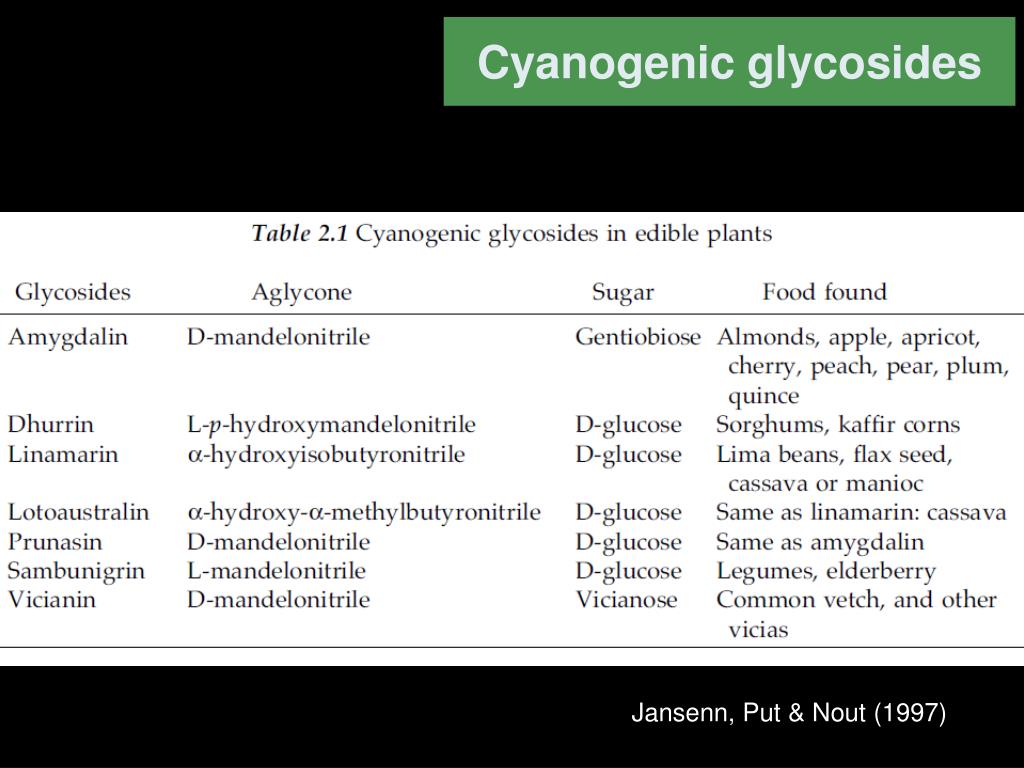 Cyanogenic glycosides

Table 2.1 Cyanogenic glycosides in edible plants

| Glycosides | Aglycone | Sugar | Food found |
|---|---|---|---|
| Amygdalin | D-mandelonitrile | Gentiobiose | Almonds, apple, apricot, cherry, peach, pear, plum, quince |
| Dhurrin | L-p-hydroxymandelonitrile | D-glucose | Sorghums, kaffir corns |
| Linamarin | α-hydroxyisobutyronitrile | D-glucose | Lima beans, flax seed, cassava or manioc |
| Lotoaustralin | α-hydroxy-α-methylbutyronitrile | D-glucose | Same as linamarin: cassava |
| Prunasin | D-mandelonitrile | D-glucose | Same as amygdalin |
| Sambunigrin | L-mandelonitrile | D-glucose | Legumes, elderberry |
| Vicianin | D-mandelonitrile | Vicianose | Common vetch, and other vicias |

Jansenn, Put & Nout (1997)